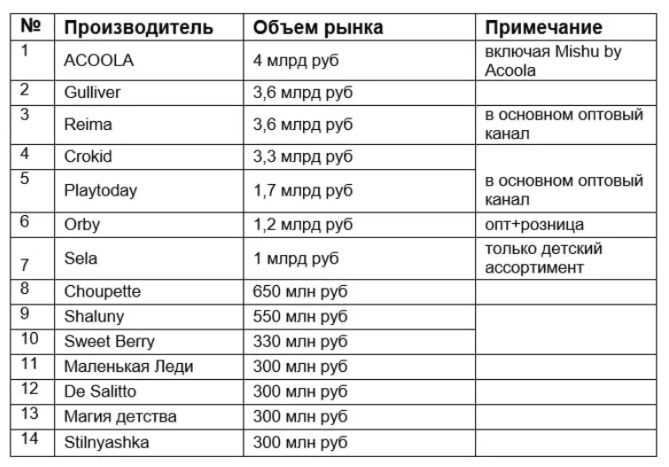 | № | Производитель | Объем рынка | Примечание |
|---|---|---|---|
| 1 | ACOOLA | 4 млрд руб | включая Mishu by Acoola |
| 2 | Gulliver | 3,6 млрд руб | |
| 3 | Reima | 3,6 млрд руб | в основном оптовый канал |
| 4 | Crokid | 3,3 млрд руб | |
| 5 | Playtoday | 1,7 млрд руб | в основном оптовый канал |
| 6 | Orby | 1,2 млрд руб | опт+розница |
| 7 | Sela | 1 млрд руб | только детский ассортимент |
| 8 | Choupette | 650 млн руб | |
| 9 | Shaluny | 550 млн руб | |
| 10 | Sweet Berry | 330 млн руб | |
| 11 | Маленькая Леди | 300 млн руб | |
| 12 | De Salitto | 300 млн руб | |
| 13 | Магия детства | 300 млн руб | |
| 14 | Stilnyashka | 300 млн руб | |